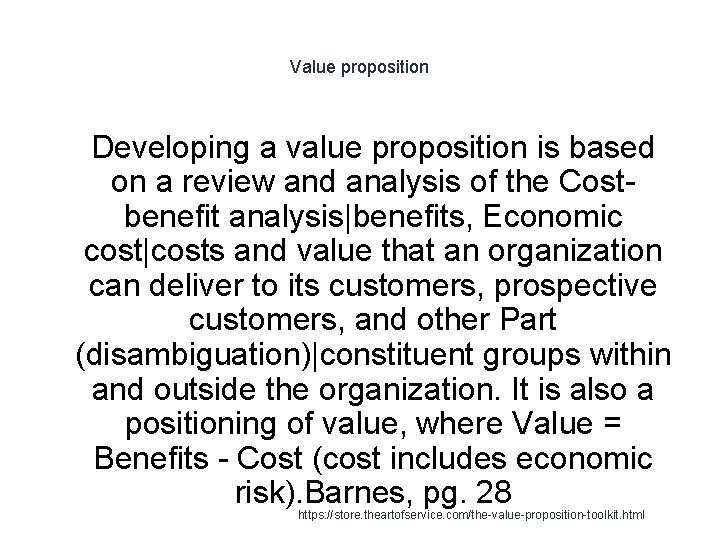 Value proposition

Developing a value proposition is based on a review and analysis of the Cost-benefit analysis|benefits, Economic cost|costs and value that an organization can deliver to its customers, prospective customers, and other Part (disambiguation)|constituent groups within and outside the organization. It is also a positioning of value, where Value = Benefits - Cost (cost includes economic risk).Barnes, pg. 28

https://store.theartofservice.com/the-value-proposition-toolkit.html